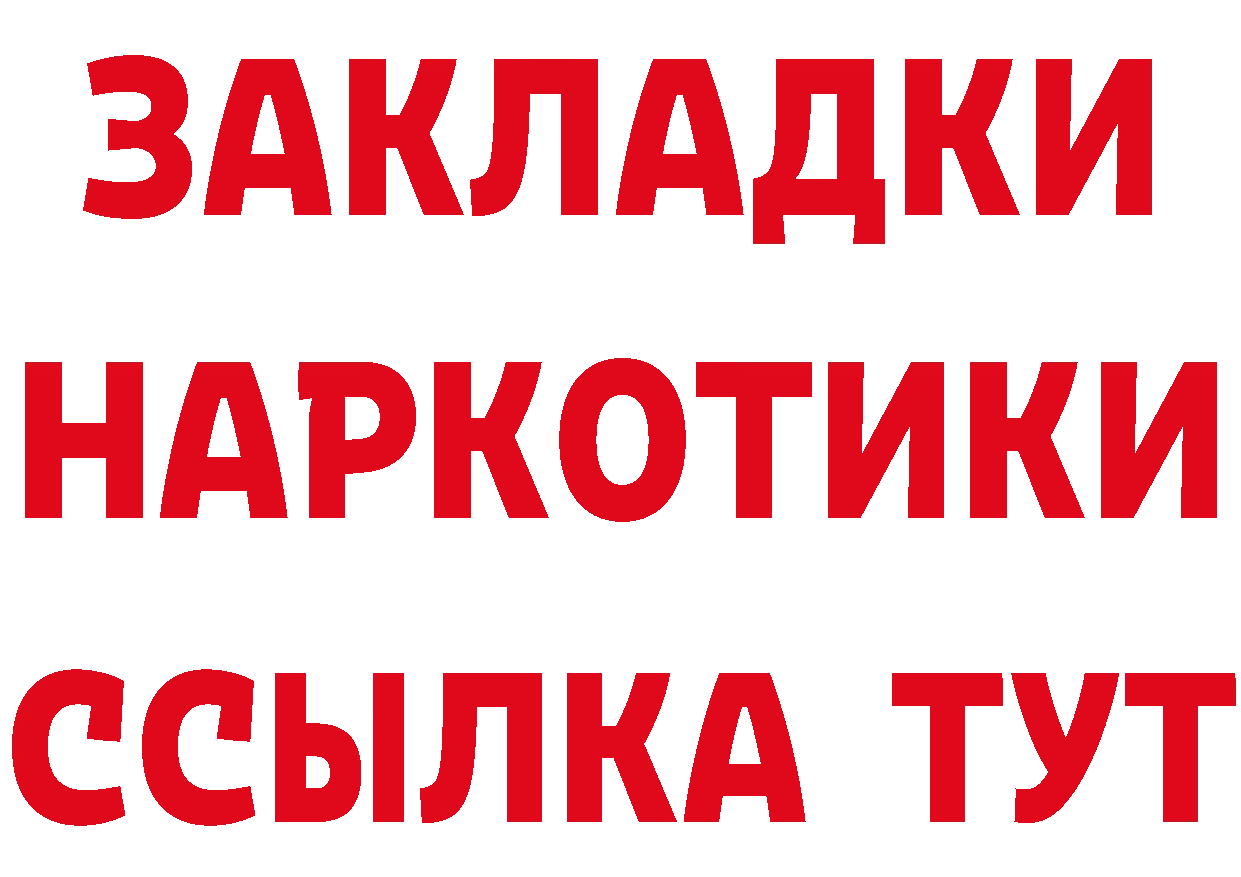 ЗАКЛАДКИ
НАРКОТИКИ
ССЫЛКА ТУТ